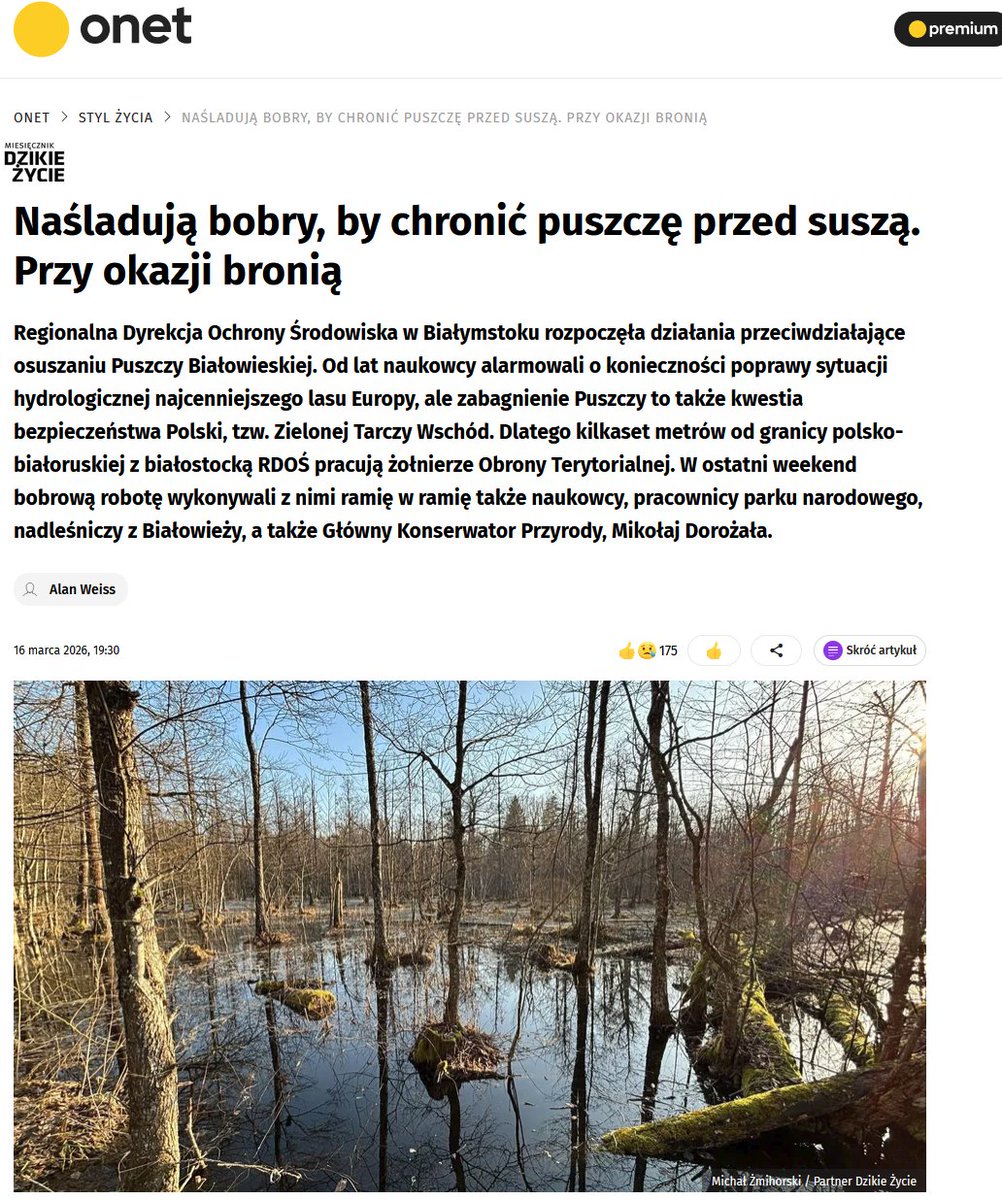 onet

premium

ONET > STYL ŻYCIA > NAŚLADUJĄ BOBRY, BY CHRONIĆ PUSZCZĘ PRZED SUSZĄ. PRZY OKAZJI BRONIĄ

MIESIĘCZNIK DZIKIE ŻYCIE

Naśladują bobry, by chronić puszczę przed suszą. Przy okazji bronią

Regionalna Dyrekcja Ochrony Środowiska w Białymstoku rozpoczęła działania przeciwdziałające osuszaniu Puszczy Białowieskiej. Od lat naukowcy alarmowali o konieczności poprawy sytuacji hydrologicznej najcenniejszego lasu Europy, ale zabagnienie Puszczy to także kwestia bezpieczeństwa Polski, tzw. Zielonej Tarczy Wschód. Dlatego kilkaset metrów od granicy polsko-białoruskiej z białostocką RDOŚ pracują żołnierze Obrony Terytorialnej. W ostatni weekend bobrową robotę wykonywali z nimi ramię w ramię także naukowcy, pracownicy parku narodowego, nadleśniczy z Białowieży, a także Główny Konserwator Przyrody, Mikołaj Dorożała.

Alan Weiss

16 marca 2026, 19:30

175

Skróć artykuł

Michał Żmihorski / Partner Dzikie Życie